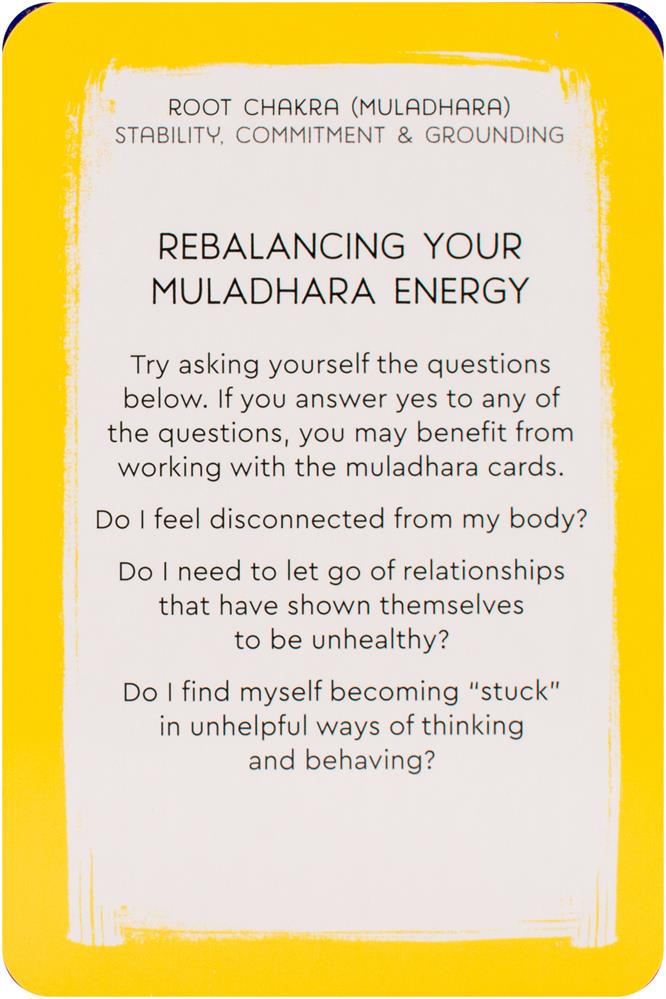 ROOT CHAKRA (MULADHARA)
STABILITY, COMMITMENT & GROUNDING

REBALANCING YOUR MULADHARA ENERGY

Try asking yourself the questions below. If you answer yes to any of the questions, you may benefit from working with the muladhara cards.

Do I feel disconnected from my body?

Do I need to let go of relationships that have shown themselves to be unhealthy?

Do I find myself becoming "stuck" in unhelpful ways of thinking and behaving?